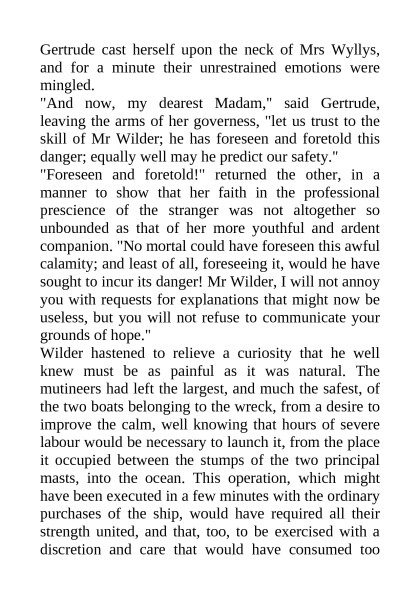 Gertrude cast herself upon the neck of Mrs Wyllys, and for a minute their unrestrained emotions were mingled.
"And now, my dearest Madam," said Gertrude, leaving the arms of her governess, "let us trust to the skill of Mr Wilder; he has foreseen and foretold this danger; equally well may he predict our safety."
"Foreseen and foretold!" returned the other, in a manner to show that her faith in the professional prescience of the stranger was not altogether so unbounded as that of her more youthful and ardent companion. "No mortal could have foreseen this awful calamity; and least of all, foreseeing it, would he have sought to incur its danger! Mr Wilder, I will not annoy you with requests for explanations that might now be useless, but you will not refuse to communicate your grounds of hope."
Wilder hastened to relieve a curiosity that he well knew must be as painful as it was natural. The mutineers had left the largest, and much the safest, of the two boats belonging to the wreck, from a desire to improve the calm, well knowing that hours of severe labour would be necessary to launch it, from the place it occupied between the stumps of the two principal masts, into the ocean. This operation, which might have been executed in a few minutes with the ordinary purchases of the ship, would have required all their strength united, and that, too, to be exercised with a discretion and care that would have consumed too